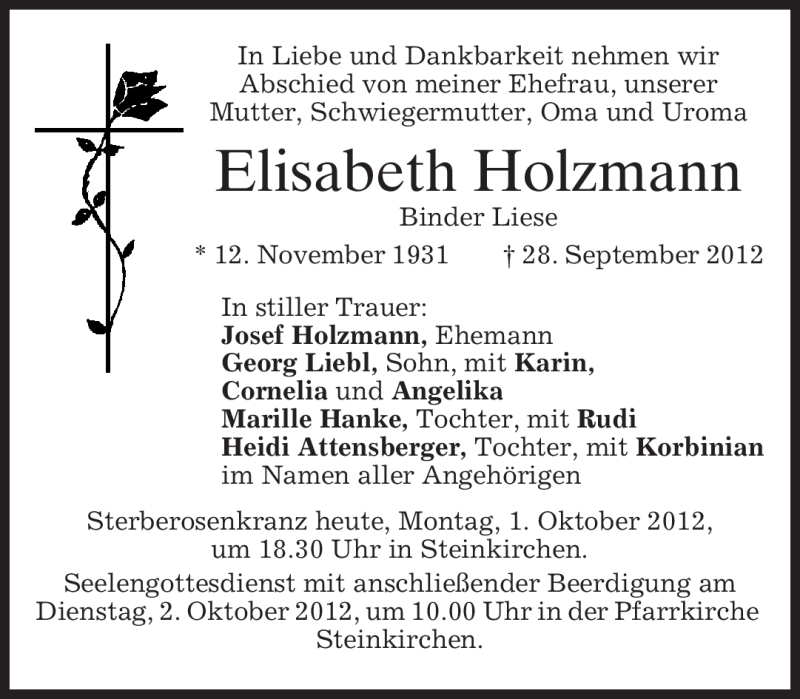 In Liebe und Dankbarkeit nehmen wir Abschied von meiner Ehefrau, unserer Mutter, Schwiegermutter, Oma und Uroma

Elisabeth Holzmann

Binder Liese

* 12. November 1931 † 28. September 2012

In stiller Trauer:
Josef Holzmann, Ehemann
Georg Liebl, Sohn, mit Karin, Cornelia und Angelika
Marille Hanke, Tochter, mit Rudi
Heidi Attensberger, Tochter, mit Korbinian
im Namen aller Angehörigen

Sterberosenkranz heute, Montag, 1. Oktober 2012, um 18.30 Uhr in Steinkirchen.

Seelengottesdienst mit anschließender Beerdigung am Dienstag, 2. Oktober 2012, um 10.00 Uhr in der Pfarrkirche Steinkirchen.